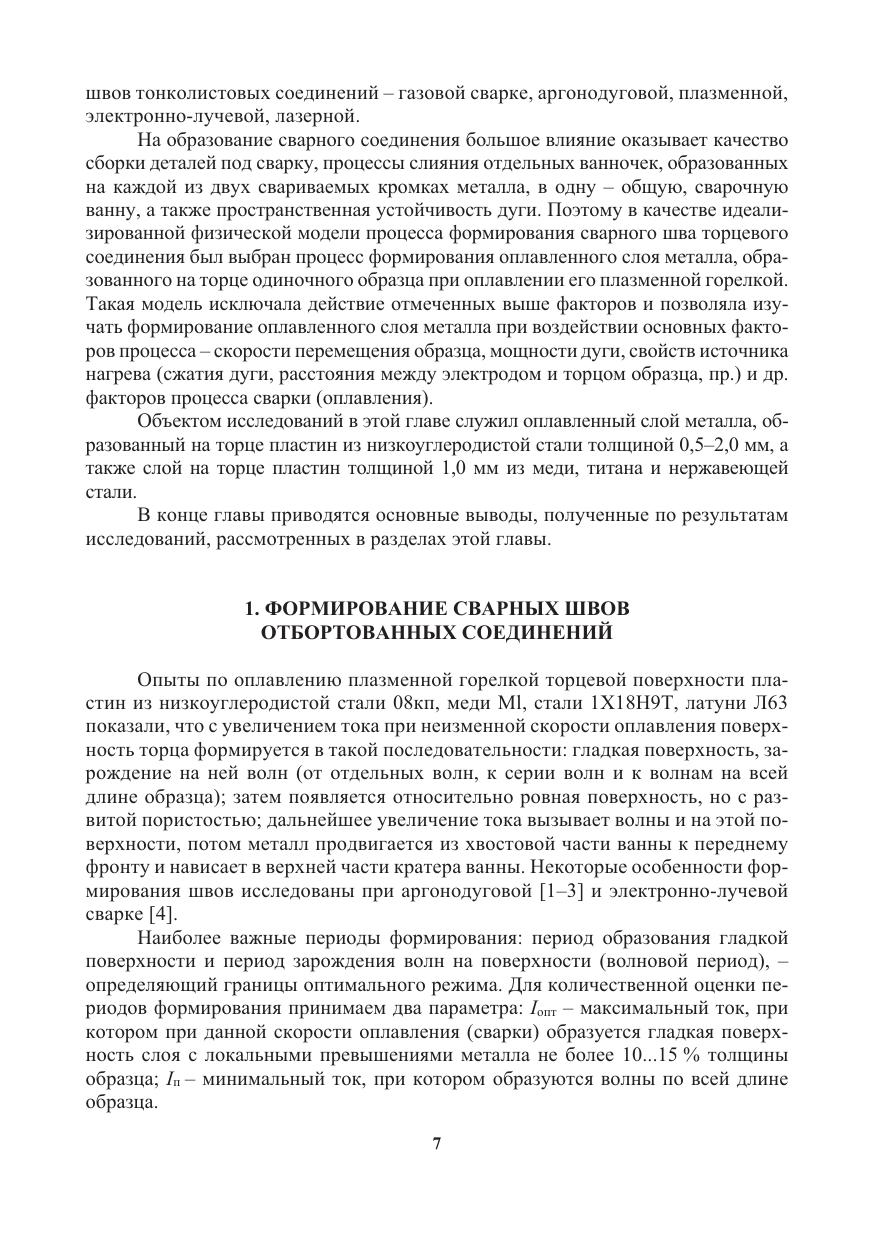 швов тонколистовых соединений – газовой сварке, аргонодуговой, плазменной, электронно-лучевой, лазерной.

На образование сварного соединения большое влияние оказывает качество сборки деталей под сварку, процессы слияния отдельных ванночек, образованных на каждой из двух свариваемых кромках металла, в одну – общую, сварочную ванну, а также пространственная устойчивость дуги. Поэтому в качестве идеализированной физической модели процесса формирования сварного шва торцевого соединения был выбран процесс формирования оплавленного слоя металла, образованного на торце одиночного образца при оплавлении его плазменной горелкой. Такая модель исключала действие отмеченных выше факторов и позволяла изучать формирование оплавленного слоя металла при воздействии основных факторов процесса – скорости перемещения образца, мощности дуги, свойств источника нагрева (сжатия дуги, расстояния между электродом и торцом образца, пр.) и др. факторов процесса сварки (оплавления).

Объектом исследований в этой главе служил оплавленный слой металла, образованный на торце пластин из низкоуглеродистой стали толщиной 0,5–2,0 мм, а также слой на торце пластин толщиной 1,0 мм из меди, титана и нержавеющей стали.

В конце главы приводятся основные выводы, полученные по результатам исследований, рассмотренных в разделах этой главы.

1. ФОРМИРОВАНИЕ СВАРНЫХ ШВОВ ОТБОРТОВАННЫХ СОЕДИНЕНИЙ

Опыты по оплавлению плазменной горелкой торцевой поверхности пластин из низкоуглеродистой стали 08кп, меди Ml, стали 1Х18Н9Т, латуни Л63 показали, что с увеличением тока при неизменной скорости оплавления поверхность торца формируется в такой последовательности: гладкая поверхность, зарождение на ней волн (от отдельных волн, к серии волн и к волнам на всей длине образца); затем появляется относительно ровная поверхность, но с развитой пористостью; дальнейшее увеличение тока вызывает волны и на этой поверхности, потом металл продвигается из хвостовой части ванны к переднему фронту и нависает в верхней части кратера ванны. Некоторые особенности формирования швов исследованы при аргонодуговой [1–3] и электронно-лучевой сварке [4].

Наиболее важные периоды формирования: период образования гладкой поверхности и период зарождения волн на поверхности (волновой период), – определяющий границы оптимального режима. Для количественной оценки периодов формирования принимаем два параметра: $I_{опт}$ – максимальный ток, при котором при данной скорости оплавления (сварки) образуется гладкая поверхность слоя с локальными превышениями металла не более 10...15 % толщины образца; $I_{п}$ – минимальный ток, при котором образуются волны по всей длине образца.

7